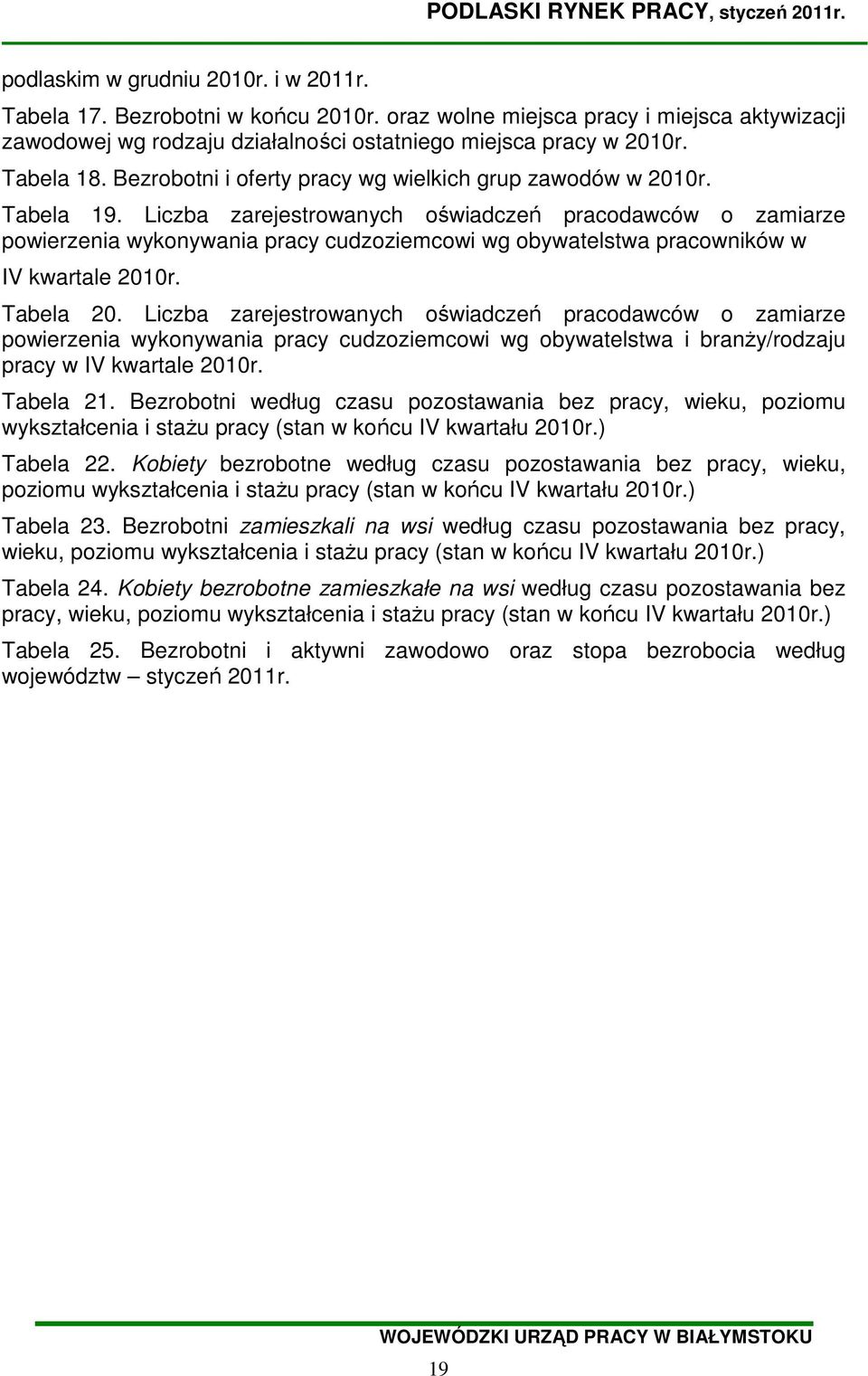 PODLASKI RYNEK PRACY, styczeń 2011r.

podlaskim w grudniu 2010r. i w 2011r.

Tabela 17. Bezrobotni w końcu 2010r. oraz wolne miejsca pracy i miejsca aktywizacji zawodowej wg rodzaju działalności ostatniego miejsca pracy w 2010r.

Tabela 18. Bezrobotni i oferty pracy wg wielkich grup zawodów w 2010r.

Tabela 19. Liczba zarejestrowanych oświadczeń pracodawców o zamiarze powierzenia wykonywania pracy cudzoziemcowi wg obywatelstwa pracowników w IV kwartale 2010r.

Tabela 20. Liczba zarejestrowanych oświadczeń pracodawców o zamiarze powierzenia wykonywania pracy cudzoziemcowi wg obywatelstwa i branży/rodzaju pracy w IV kwartale 2010r.

Tabela 21. Bezrobotni według czasu pozostawania bez pracy, wieku, poziomu wykształcenia i stażu pracy (stan w końcu IV kwartału 2010r.)

Tabela 22. Kobiety bezrobotne według czasu pozostawania bez pracy, wieku, poziomu wykształcenia i stażu pracy (stan w końcu IV kwartału 2010r.)

Tabela 23. Bezrobotni zamieszkali na wsi według czasu pozostawania bez pracy, wieku, poziomu wykształcenia i stażu pracy (stan w końcu IV kwartału 2010r.)

Tabela 24. Kobiety bezrobotne zamieszkałe na wsi według czasu pozostawania bez pracy, wieku, poziomu wykształcenia i stażu pracy (stan w końcu IV kwartału 2010r.)

Tabela 25. Bezrobotni i aktywni zawodowo oraz stopa bezrobocia według województw – styczeń 2011r.

WOJEWÓDZKI URZĄD PRACY W BIAŁYMSTOKU

19